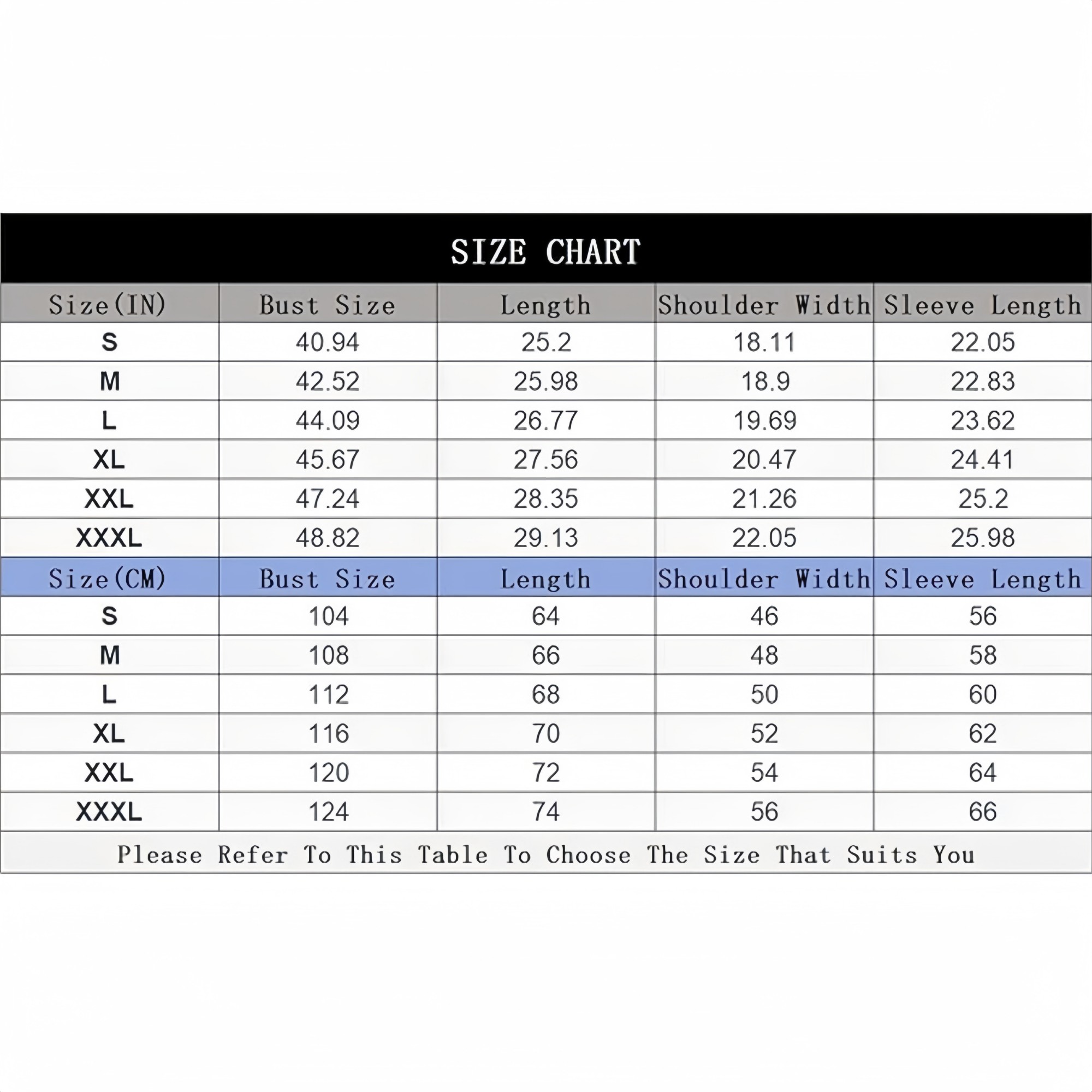 SIZE CHART

| Size(IN) | Bust Size | Length | Shoulder Width | Sleeve Length |
|---|---|---|---|---|
| S | 40.94 | 25.2 | 18.11 | 22.05 |
| M | 42.52 | 25.98 | 18.9 | 22.83 |
| L | 44.09 | 26.77 | 19.69 | 23.62 |
| XL | 45.67 | 27.56 | 20.47 | 24.41 |
| XXL | 47.24 | 28.35 | 21.26 | 25.2 |
| XXXL | 48.82 | 29.13 | 22.05 | 25.98 |
| Size(CM) | Bust Size | Length | Shoulder Width | Sleeve Length |
| S | 104 | 64 | 46 | 56 |
| M | 108 | 66 | 48 | 58 |
| L | 112 | 68 | 50 | 60 |
| XL | 116 | 70 | 52 | 62 |
| XXL | 120 | 72 | 54 | 64 |
| XXXL | 124 | 74 | 56 | 66 |

Please Refer To This Table To Choose The Size That Suits You